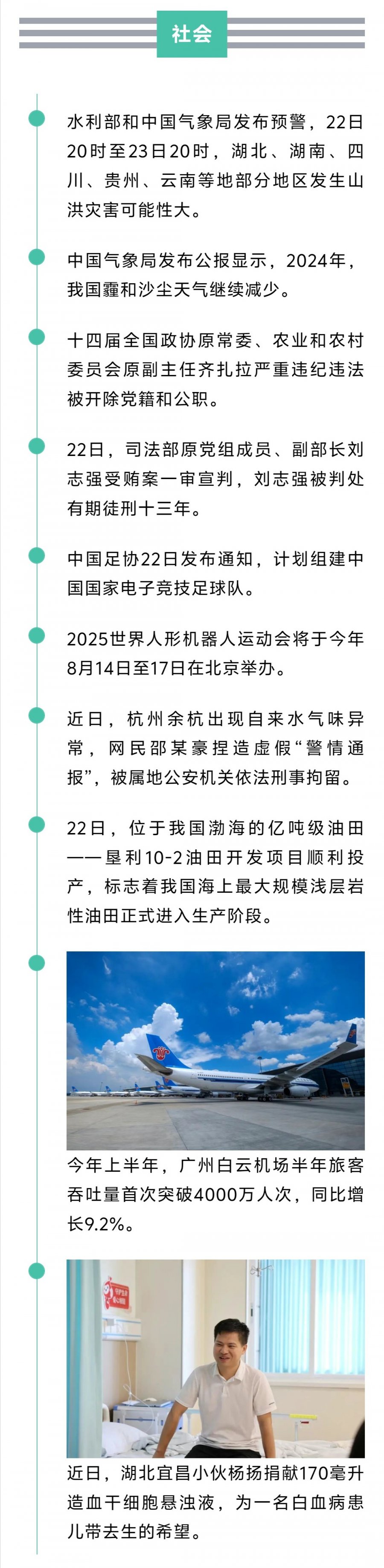 社会

水利部和中国气象局发布预警，22日20时至23日20时，湖北、湖南、四川、贵州、云南等地部分地区发生山洪灾害可能性大。

中国气象局发布公报显示，2024年，我国霾和沙尘天气继续减少。

十四届全国政协原常委、农业和农村委员会原副主任齐扎拉严重违纪违法被开除党籍和公职。

22日，司法部原党组成员、副部长刘志强受贿案一审宣判，刘志强被判处有期徒刑十三年。

中国足协22日发布通知，计划组建中国国家电子竞技足球队。

2025世界人形机器人运动会将于今年8月14日至17日在北京举办。

近日，杭州余杭出现自来水气味异常，网民邵某豪捏造虚假“警情通报”，被属地公安机关依法刑事拘留。

22日，位于我国渤海的亿吨级油田——垦利10-2油田开发项目顺利投产，标志着我国海上最大规模浅层岩性油田正式进入生产阶段。

今年上半年，广州白云机场半年旅客吞吐量首次突破4000万人次，同比增长9.2%。

近日，湖北宜昌小伙杨扬捐献170毫升造血干细胞悬浊液，为一名白血病患儿带去生的希望。